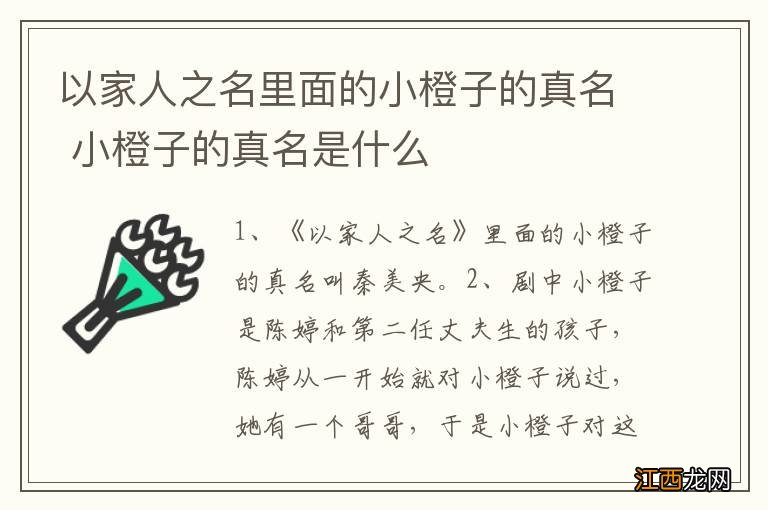 以家人之名里面的小橙子的真名 小橙子的真名是什么

1、《以家人之名》里面的小橙子的真名叫秦美央。2、剧中小橙子是陈婷和第二任丈夫生的孩子，陈婷从一开始就对小橙子说过，她有一个哥哥，于是小橙子对这

江西龙网